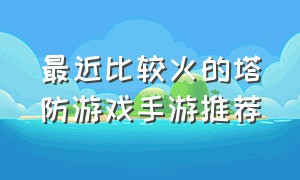 最近比较火的塔防游戏手游推荐